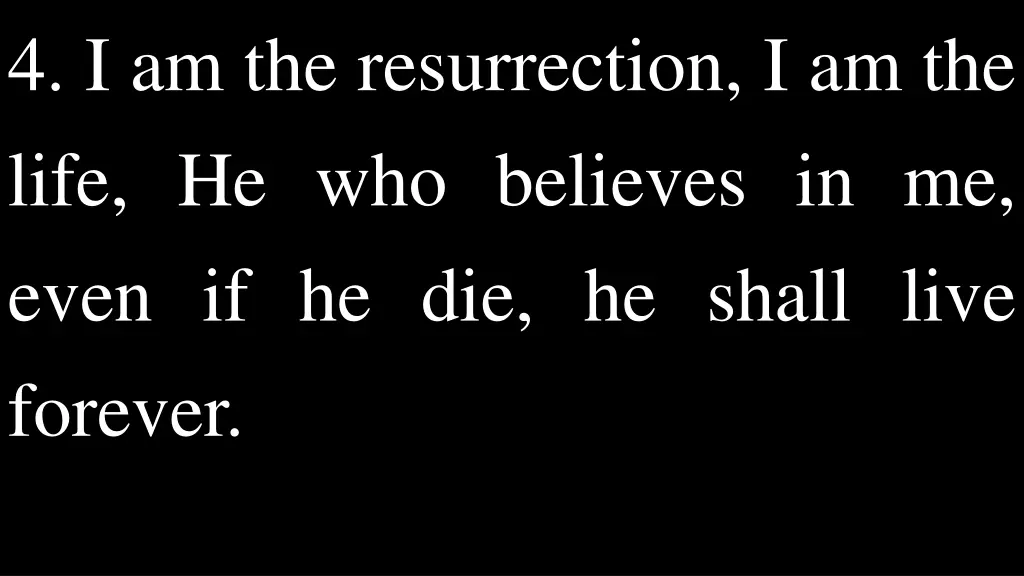 4. I am the resurrection, I am the life, He who believes in me, even if he die, he shall live forever.